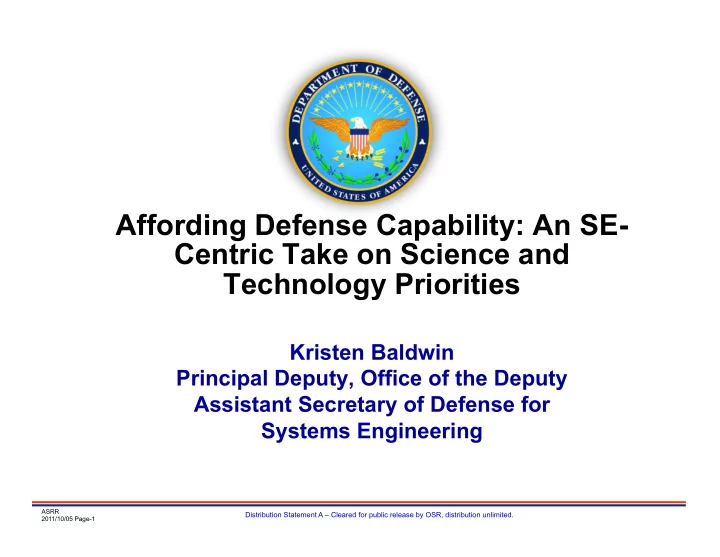 DEPARTMENT OF DEFENSE
UNITED STATES OF AMERICA

Affording Defense Capability: An SE-Centric Take on Science and Technology Priorities

Kristen Baldwin
Principal Deputy, Office of the Deputy Assistant Secretary of Defense for Systems Engineering

ASRR
2011/10/05 Page-1

Distribution Statement A – Cleared for public release by OSR, distribution unlimited.